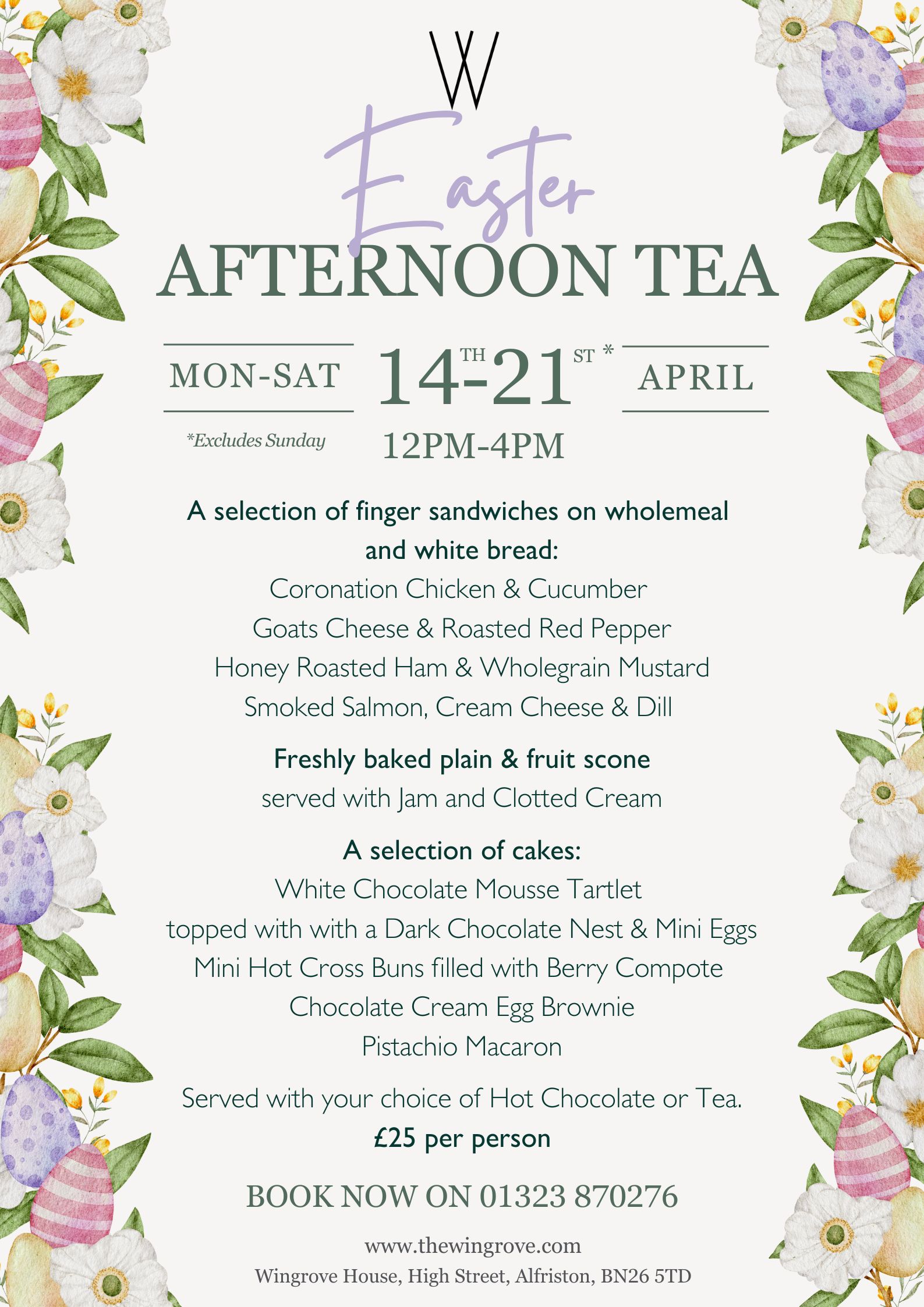 W

Easter

AFTERNOON TEA

MON-SAT

14TH-21ST *

APRIL

*Excludes Sunday

12PM-4PM

A selection of finger sandwiches on wholemeal and white bread:

Coronation Chicken & Cucumber

Goats Cheese & Roasted Red Pepper

Honey Roasted Ham & Wholegrain Mustard

Smoked Salmon, Cream Cheese & Dill

Freshly baked plain & fruit scone

served with Jam and Clotted Cream

A selection of cakes:

White Chocolate Mousse Tartlet

topped with with a Dark Chocolate Nest & Mini Eggs

Mini Hot Cross Buns filled with Berry Compote

Chocolate Cream Egg Brownie

Pistachio Macaron

Served with your choice of Hot Chocolate or Tea.

£25 per person

BOOK NOW ON 01323 870276

www.thewingrove.com

Wingrove House, High Street, Alfriston, BN26 5TD